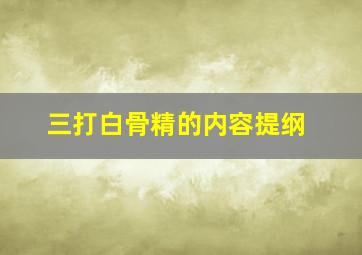 三打白骨精的内容提纲